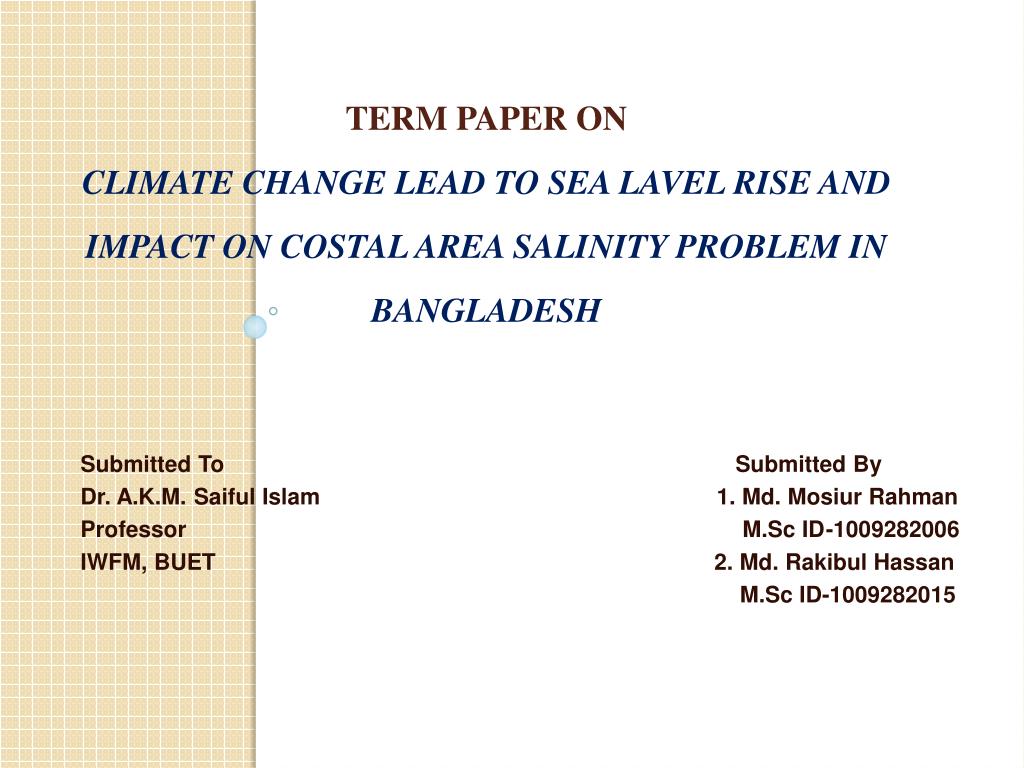 TERM PAPER ON

CLIMATE CHANGE LEAD TO SEA LAVEL RISE AND IMPACT ON COSTAL AREA SALINITY PROBLEM IN BANGLADESH

Submitted To
Dr. A.K.M. Saiful Islam
Professor
IWFM, BUET

Submitted By
1. Md. Mosiur Rahman
M.Sc ID-1009282006
2. Md. Rakibul Hassan
M.Sc ID-1009282015